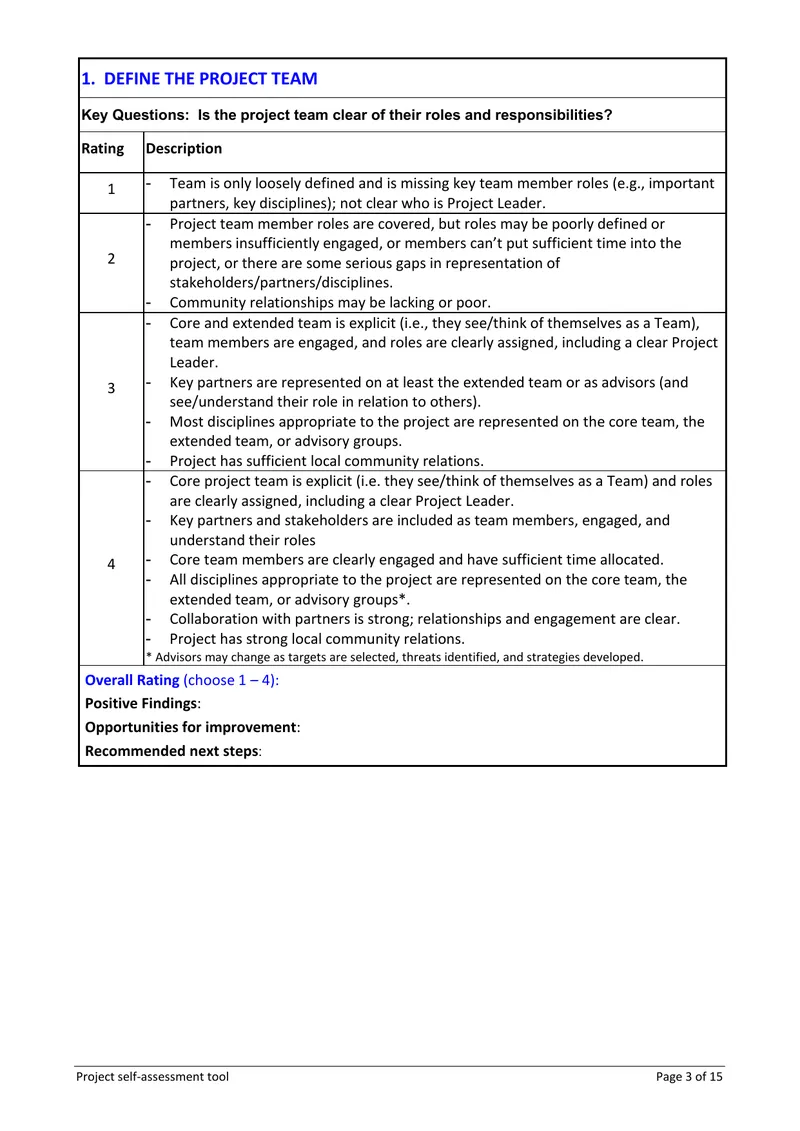 1. DEFINE THE PROJECT TEAM

Key Questions: Is the project team clear of their roles and responsibilities?

| Rating | Description |
|---|---|
| 1 | - Team is only loosely defined and is missing key team member roles (e.g., important partners, key disciplines); not clear who is Project Leader. |
| 2 | - Project team member roles are covered, but roles may be poorly defined or members insufficiently engaged, or members can't put sufficient time into the project, or there are some serious gaps in representation of stakeholders/partners/disciplines. - Community relationships may be lacking or poor. |
| 3 | - Core and extended team is explicit (i.e., they see/think of themselves as a Team), team members are engaged, and roles are clearly assigned, including a clear Project Leader. - Key partners are represented on at least the extended team or as advisors (and see/understand their role in relation to others). - Most disciplines appropriate to the project are represented on the core team, the extended team, or advisory groups. - Project has sufficient local community relations. |
| 4 | - Core project team is explicit (i.e. they see/think of themselves as a Team) and roles are clearly assigned, including a clear Project Leader. - Key partners and stakeholders are included as team members, engaged, and understand their roles - Core team members are clearly engaged and have sufficient time allocated. - All disciplines appropriate to the project are represented on the core team, the extended team, or advisory groups*. - Collaboration with partners is strong; relationships and engagement are clear. - Project has strong local community relations. * Advisors may change as targets are selected, threats identified, and strategies developed. |

Overall Rating (choose 1 – 4):
Positive Findings:
Opportunities for improvement:
Recommended next steps:

Project self-assessment tool
Page 3 of 15